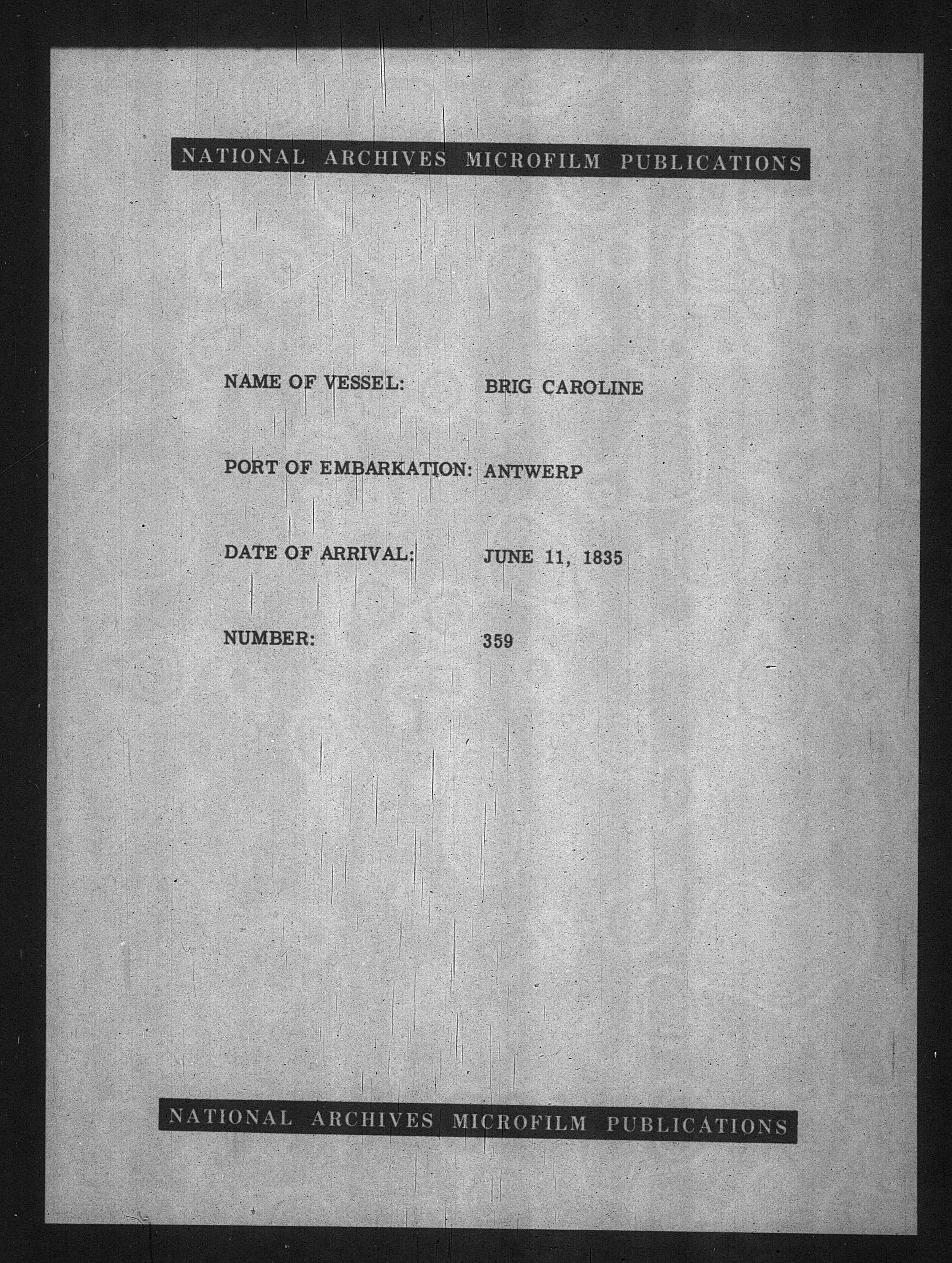 NATIONAL ARCHIVES MICROFILM PUBLICATIONS

NAME OF VESSEL: BRIG CAROLINE

PORT OF EMBARKATION: ANTWERP

DATE OF ARRIVAL: JUNE 11, 1835

NUMBER: 359

NATIONAL ARCHIVES MICROFILM PUBLICATIONS